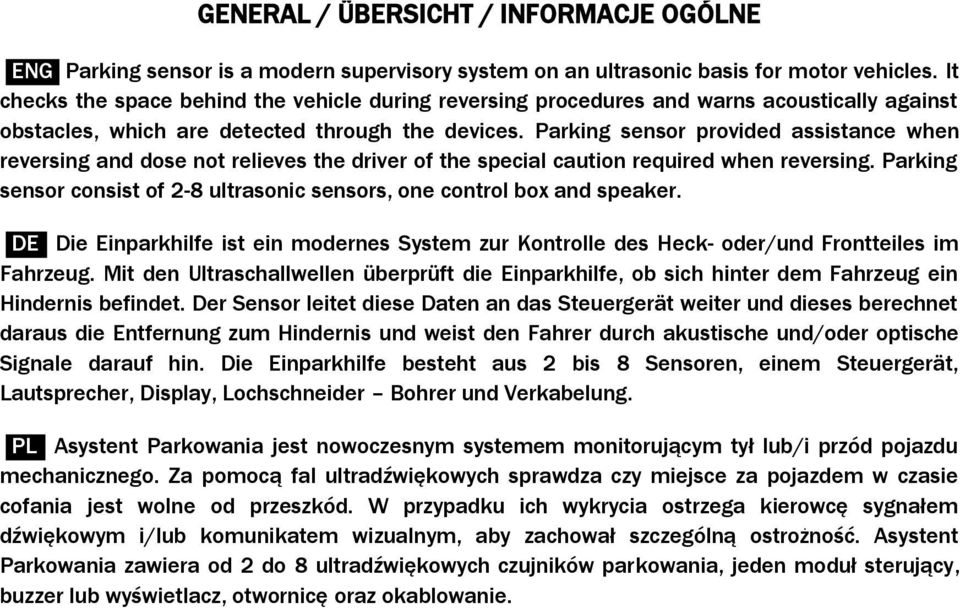 GENERAL / ÜBERSICHT / INFORMACJE OGÓLNE

ENG Parking sensor is a modern supervisory system on an ultrasonic basis for motor vehicles. It checks the space behind the vehicle during reversing procedures and warns acoustically against obstacles, which are detected through the devices. Parking sensor provided assistance when reversing and dose not relieves the driver of the special caution required when reversing. Parking sensor consist of 2-8 ultrasonic sensors, one control box and speaker.

DE Die Einparkhilfe ist ein modernes System zur Kontrolle des Heck- oder/und Frontteiles im Fahrzeug. Mit den Ultraschallwellen überprüft die Einparkhilfe, ob sich hinter dem Fahrzeug ein Hindernis befindet. Der Sensor leitet diese Daten an das Steuergerät weiter und dieses berechnet daraus die Entfernung zum Hindernis und weist den Fahrer durch akustische und/oder optische Signale darauf hin. Die Einparkhilfe besteht aus 2 bis 8 Sensoren, einem Steuergerät, Lautsprecher, Display, Lochschneider – Bohrer und Verkabelung.

PL Asystent Parkowania jest nowoczesnym systemem monitorującym tył lub/i przód pojazdu mechanicznego. Za pomocą fal ultradźwiękowych sprawdza czy miejsce za pojazdem w czasie cofania jest wolne od przeszkód. W przypadku ich wykrycia ostrzega kierowcę sygnałem dźwiękowym i/lub komunikatem wizualnym, aby zachował szczególną ostrożność. Asystent Parkowania zawiera od 2 do 8 ultradźwiękowych czujników parkowania, jeden moduł sterujący, buzzer lub wyświetlacz, otwornicę oraz okablowanie.